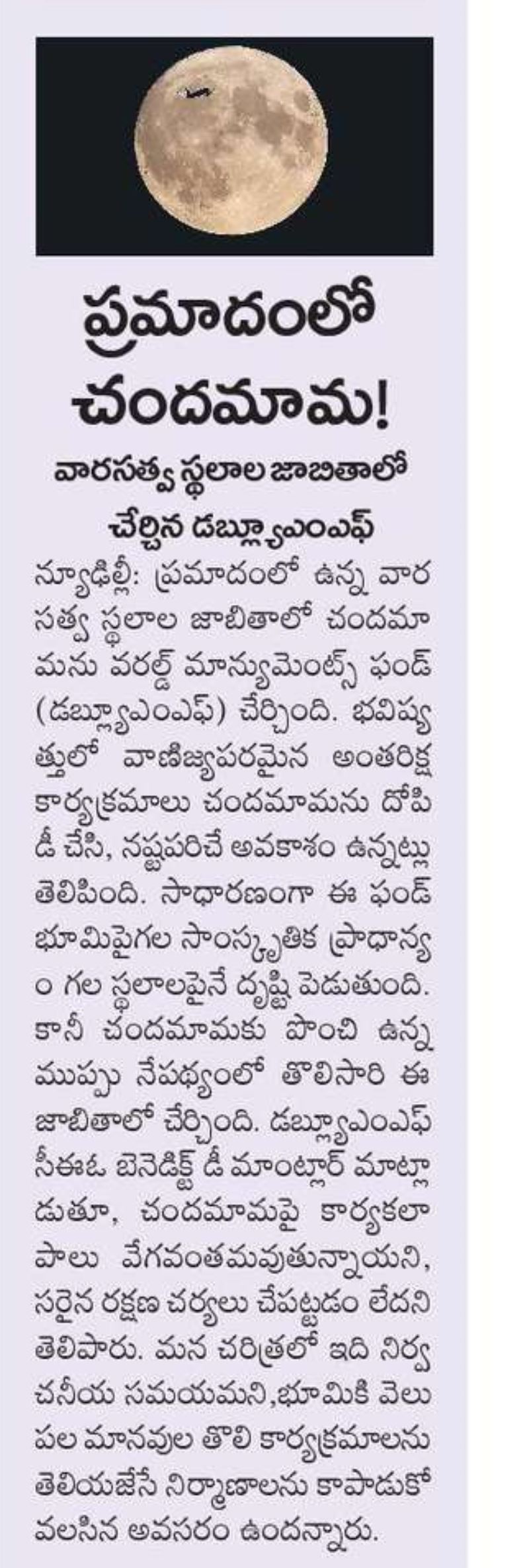 ప్రమాదంలో చందమామ!

వారసత్వ స్థలాల జాబితాలో చేర్చిన డబ్ల్యూఎంఎఫ్

న్యూఢిల్లీ: ప్రమాదంలో ఉన్న వారసత్వ స్థలాల జాబితాలో చందమామను వరల్డ్ మాన్యుమెంట్స్ ఫండ్ (డబ్ల్యూఎంఎఫ్) చేర్చింది. భవిష్యత్తులో వాణిజ్యపరమైన అంతరిక్ష కార్యక్రమాలు చందమామను దోపిడీ చేసి, నష్టపరిచే అవకాశం ఉన్నట్లు తెలిపింది. సాధారణంగా ఈ ఫండ్ భూమిపైగల సాంస్కృతిక ప్రాధాన్యం గల స్థలాలపైనే దృష్టి పెడుతుంది. కానీ చందమామకు పొంచి ఉన్న ముప్పు నేపథ్యంలో తొలిసారి ఈ జాబితాలో చేర్చింది. డబ్ల్యూఎంఎఫ్ సీఈఓ బెనెడిక్ట్ డీ మాంట్లార్ మాట్లాడుతూ, చందమామపై కార్యకలాపాలు వేగవంతమవుతున్నాయని, సరైన రక్షణ చర్యలు చేపట్టడం లేదని తెలిపారు. మన చరిత్రలో ఇది నిర్వచనీయ సమయమని,భూమికి వెలుపల మానవుల తొలి కార్యక్రమాలను తెలియజేసే నిర్మాణాలను కాపాడుకోవలసిన అవసరం ఉందన్నారు.